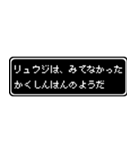 リュウジは、みてなかった
かくしんはんのようだ